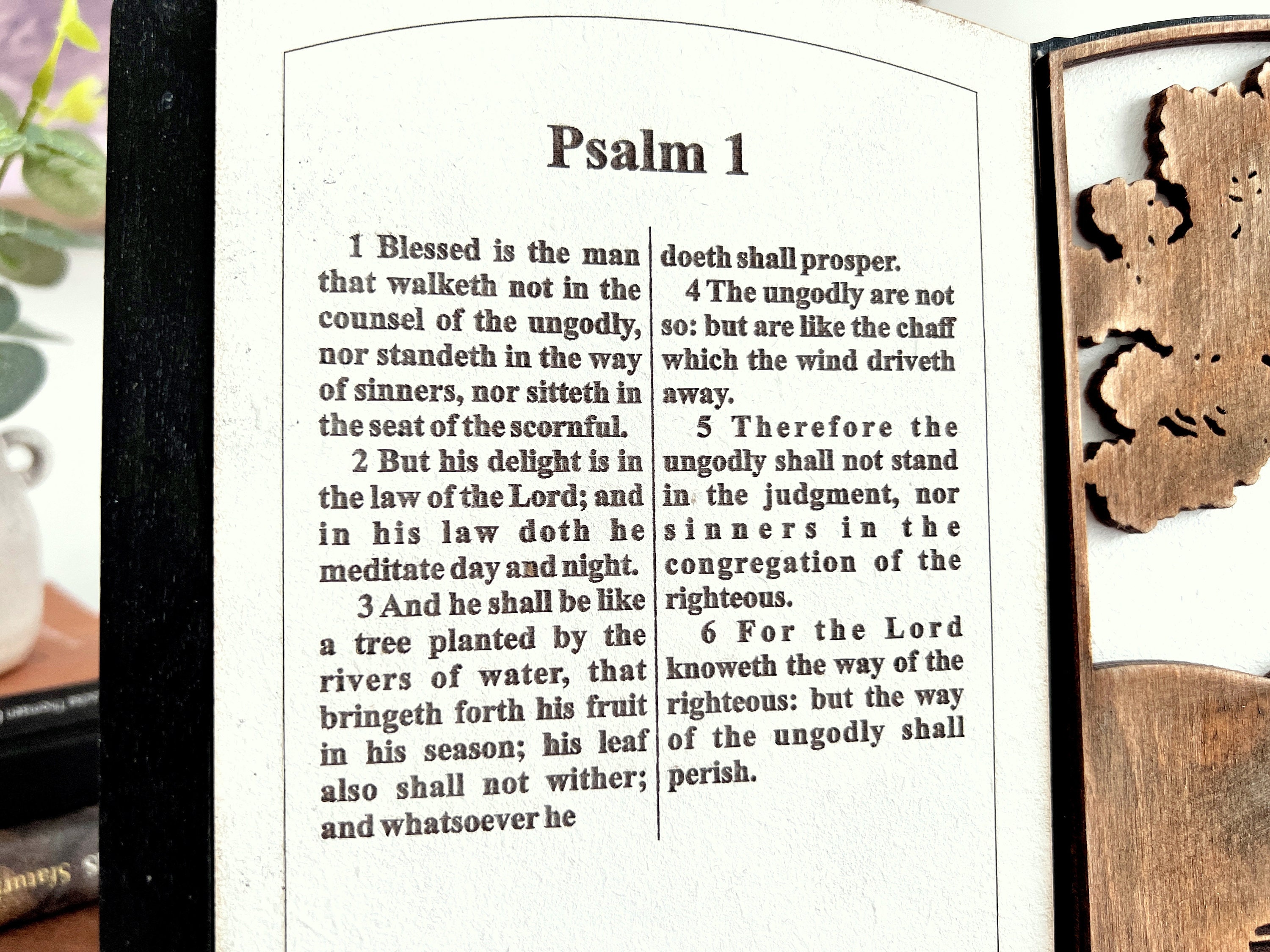 Psalm 1

1 Blessed is the man that walketh not in the counsel of the ungodly, nor standeth in the way of sinners, nor sitteth in the seat of the scornful.

2 But his delight is in the law of the Lord; and in his law doth he meditate day and night.

3 And he shall be like a tree planted by the rivers of water, that bringeth forth his fruit in his season; his leaf also shall not wither; and whatsoever he doeth shall prosper.

4 The ungodly are not so: but are like the chaff which the wind driveth away.

5 Therefore the ungodly shall not stand in the judgment, nor sinners in the congregation of the righteous.

6 For the Lord knoweth the way of the righteous: but the way of the ungodly shall perish.